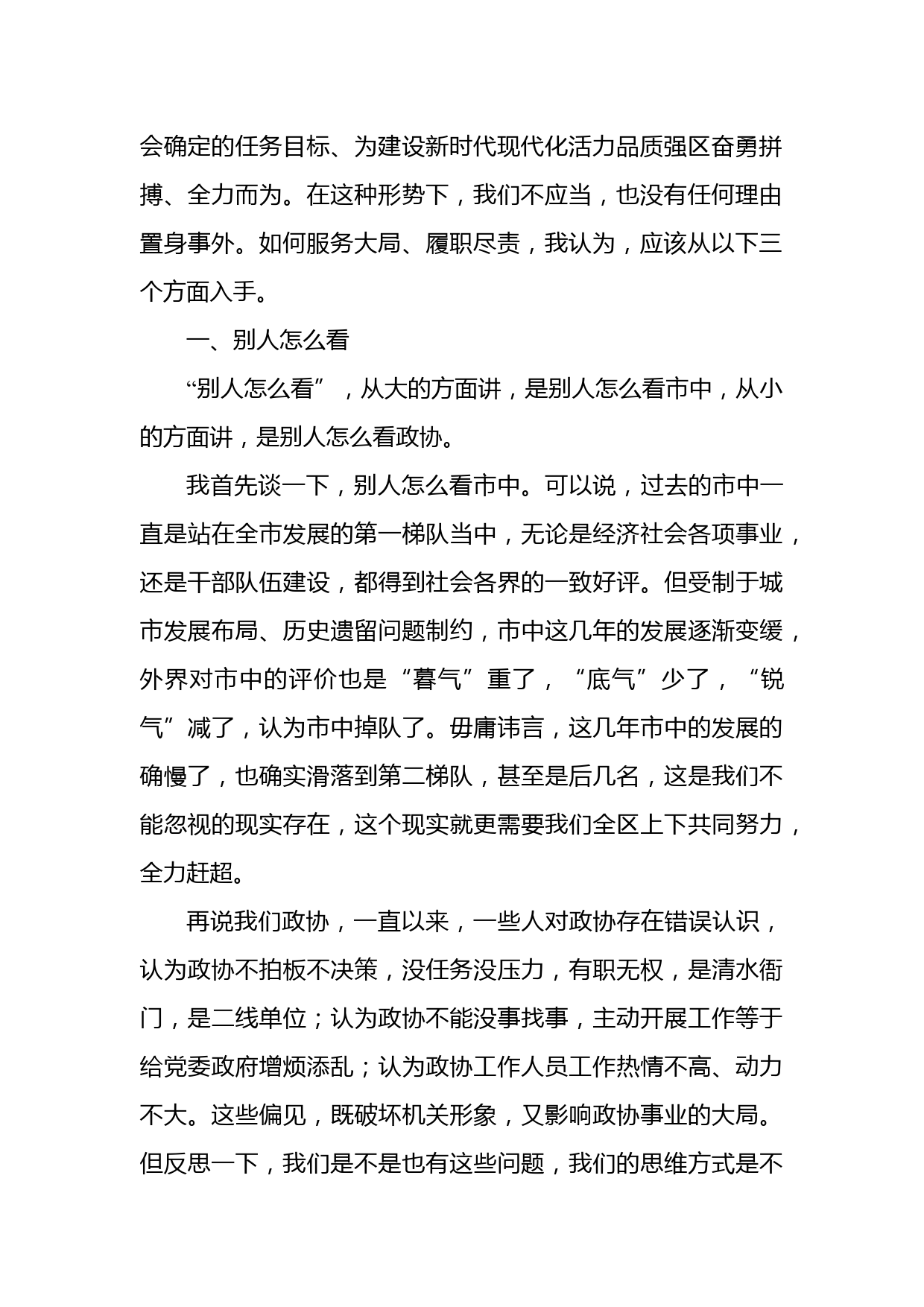 会确定的任务目标、为建设新时代现代化活力品质强区奋勇拼搏、全力而为。在这种形势下，我们不应当，也没有任何理由置身事外。如何服务大局、履职尽责，我认为，应该从以下三个方面入手。

一、别人怎么看

“别人怎么看”，从大的方面讲，是别人怎么看市中，从小的方面讲，是别人怎么看政协。

我首先谈一下，别人怎么看市中。可以说，过去的市中一直是站在全市发展的第一梯队当中，无论是经济社会各项事业，还是干部队伍建设，都得到社会各界的一致好评。但受制于城市发展布局、历史遗留问题制约，市中这几年的发展逐渐变缓，外界对市中的评价也是“暮气”重了，“底气”少了，“锐气”减了，认为市中掉队了。毋庸讳言，这几年市中的发展的确慢了，也确实滑落到第二梯队，甚至是后几名，这是我们不能忽视的现实存在，这个现实就更需要我们全区上下共同努力，全力赶超。

再说我们政协，一直以来，一些人对政协存在错误认识，认为政协不拍板不决策，没任务没压力，有职无权，是清水衙门，是二线单位；认为政协不能没事找事，主动开展工作等于给党委政府增烦添乱；认为政协工作人员工作热情不高、动力不大。这些偏见，既破坏机关形象，又影响政协事业的大局。但反思一下，我们是不是也有这些问题，我们的思维方式是不